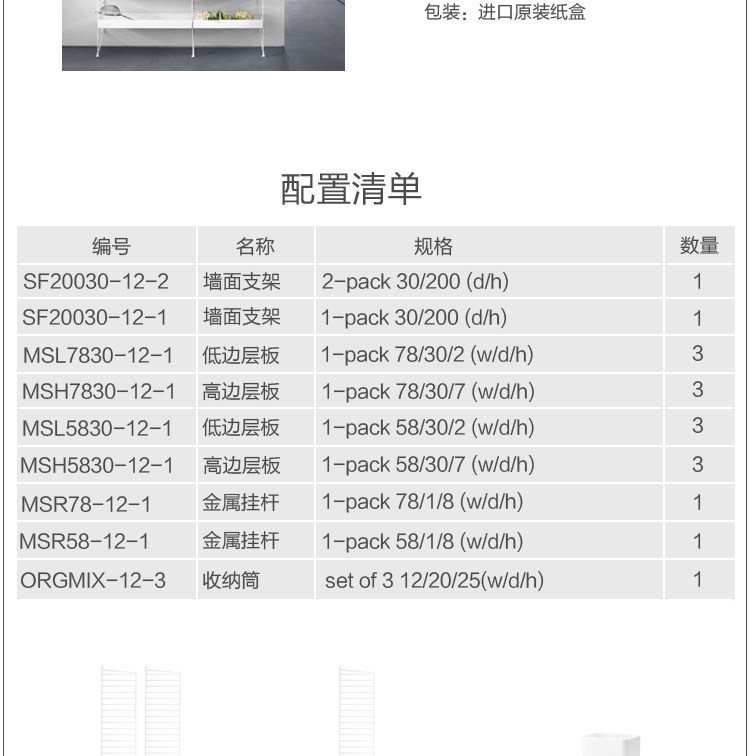 包装：进口原装纸盒

配置清单

| 编号 | 名称 | 规格 | 数量 |
|---|---|---|---|
| SF20030-12-2 | 墙面支架 | 2-pack 30/200 (d/h) | 1 |
| SF20030-12-1 | 墙面支架 | 1-pack 30/200 (d/h) | 1 |
| MSL7830-12-1 | 低边层板 | 1-pack 78/30/2 (w/d/h) | 3 |
| MSH7830-12-1 | 高边层板 | 1-pack 78/30/7 (w/d/h) | 3 |
| MSL5830-12-1 | 低边层板 | 1-pack 58/30/2 (w/d/h) | 3 |
| MSH5830-12-1 | 高边层板 | 1-pack 58/30/7 (w/d/h) | 3 |
| MSR78-12-1 | 金属挂杆 | 1-pack 78/1/8 (w/d/h) | 1 |
| MSR58-12-1 | 金属挂杆 | 1-pack 58/1/8 (w/d/h) | 1 |
| ORGMIX-12-3 | 收纳筒 | set of 3 12/20/25(w/d/h) | 1 |